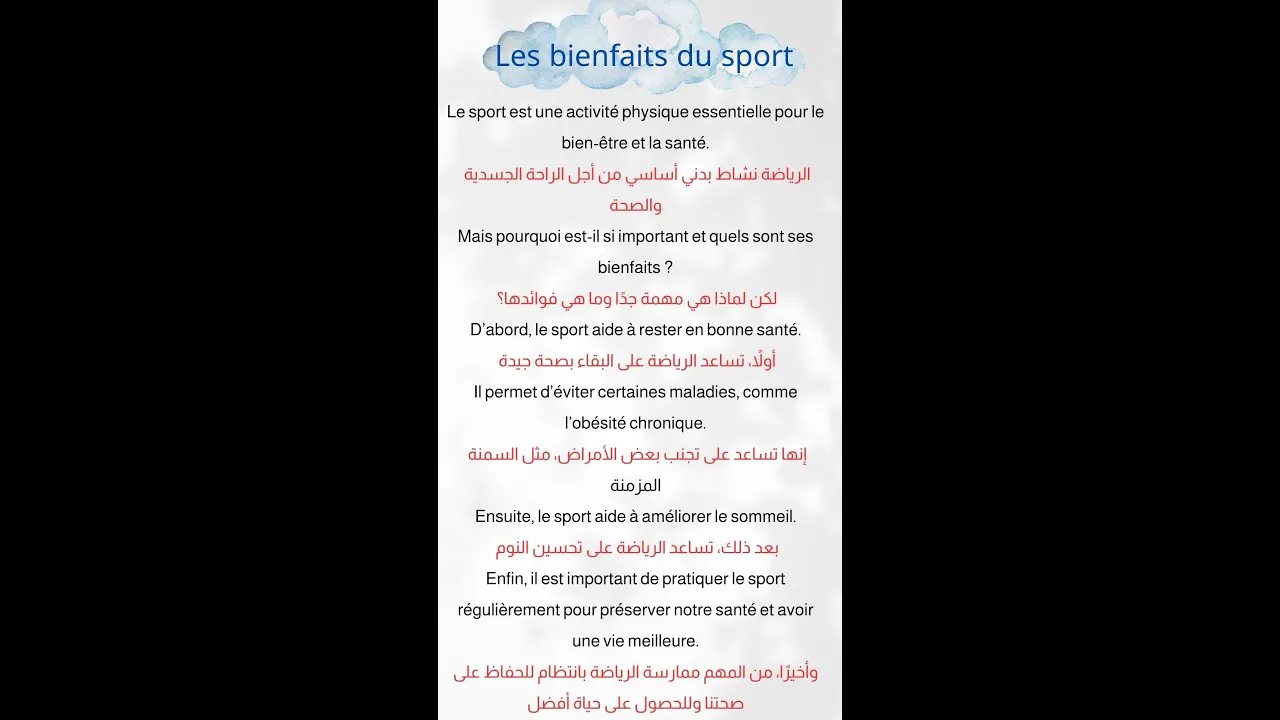 Les bienfaits du sport

Le sport est une activité physique essentielle pour le bien-être et la santé.

الرياضة نشاط بدني أساسي من أجل الراحة الجسدية والصحة

Mais pourquoi est-il si important et quels sont ses bienfaits ?

لكن لماذا هي مهمة جدًا وما هي فوائدها؟

D'abord, le sport aide à rester en bonne santé.

أولًا، تساعد الرياضة على البقاء بصحة جيدة

Il permet d'éviter certaines maladies, comme l'obésité chronique.

إنها تساعد على تجنب بعض الأمراض، مثل السمنة المزمنة

Ensuite, le sport aide à améliorer le sommeil.

بعد ذلك، تساعد الرياضة على تحسين النوم

Enfin, il est important de pratiquer le sport régulièrement pour préserver notre santé et avoir une vie meilleure.

وأخيرًا، من المهم ممارسة الرياضة بانتظام للحفاظ على صحتنا وللحصول على حياة أفضل